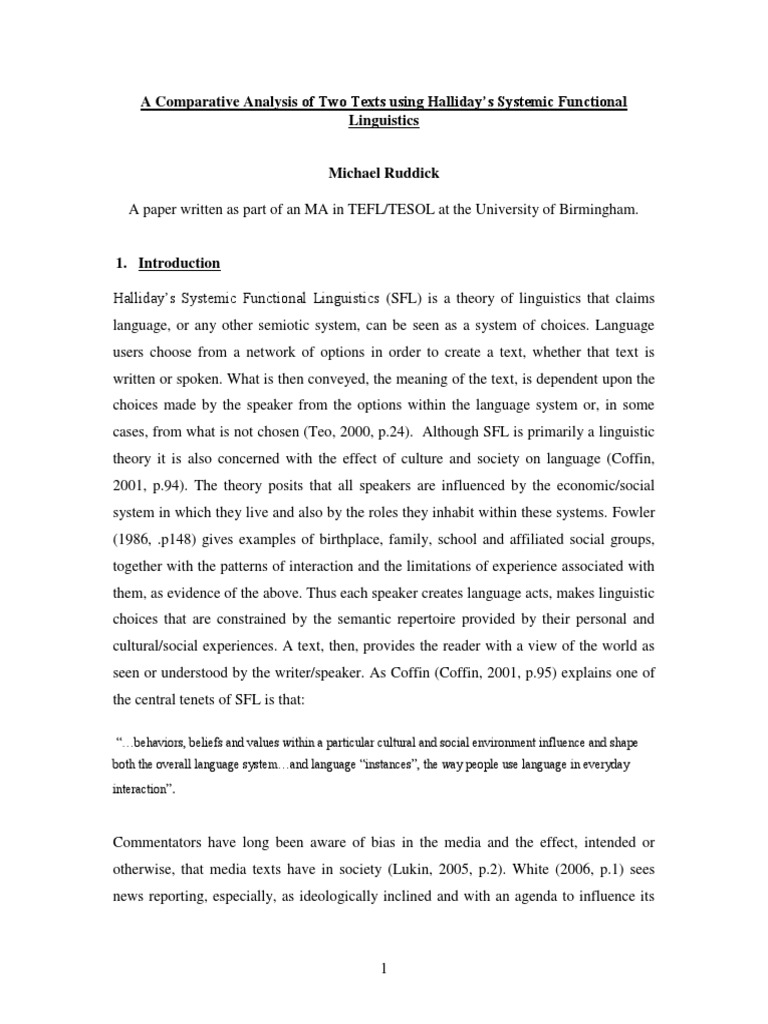 A Comparative Analysis of Two Texts using Halliday's Systemic Functional Linguistics

Michael Ruddick

A paper written as part of an MA in TEFL/TESOL at the University of Birmingham.

1. Introduction

Halliday's Systemic Functional Linguistics (SFL) is a theory of linguistics that claims language, or any other semiotic system, can be seen as a system of choices. Language users choose from a network of options in order to create a text, whether that text is written or spoken. What is then conveyed, the meaning of the text, is dependent upon the choices made by the speaker from the options within the language system or, in some cases, from what is not chosen (Teo, 2000, p.24). Although SFL is primarily a linguistic theory it is also concerned with the effect of culture and society on language (Coffin, 2001, p.94). The theory posits that all speakers are influenced by the economic/social system in which they live and also by the roles they inhabit within these systems. Fowler (1986, .p148) gives examples of birthplace, family, school and affiliated social groups, together with the patterns of interaction and the limitations of experience associated with them, as evidence of the above. Thus each speaker creates language acts, makes linguistic choices that are constrained by the semantic repertoire provided by their personal and cultural/social experiences. A text, then, provides the reader with a view of the world as seen or understood by the writer/speaker. As Coffin (Coffin, 2001, p.95) explains one of the central tenets of SFL is that:

"…behaviors, beliefs and values within a particular cultural and social environment influence and shape both the overall language system…and language "instances", the way people use language in everyday interaction".

Commentators have long been aware of bias in the media and the effect, intended or otherwise, that media texts have in society (Lukin, 2005, p.2). White (2006, p.1) sees news reporting, especially, as ideologically inclined and with an agenda to influence its

1